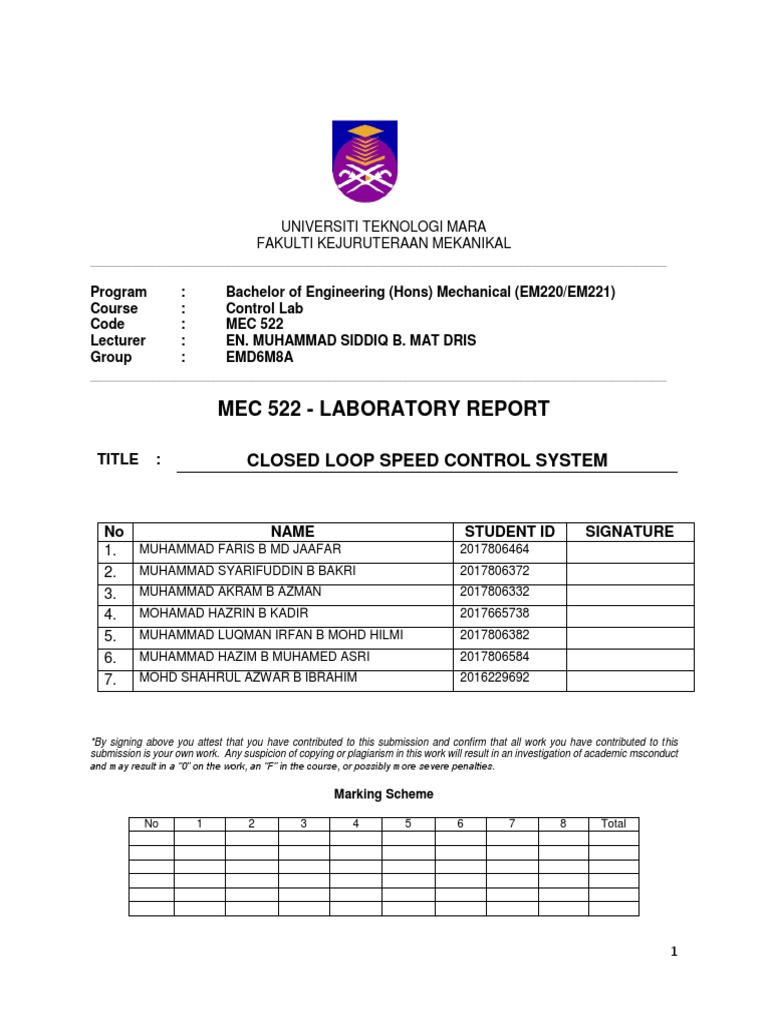 UNIVERSITI TEKNOLOGI MARA
FAKULTI KEJURUTERAAN MEKANIKAL

Program : Bachelor of Engineering (Hons) Mechanical (EM220/EM221)
Course : Control Lab
Code : MEC 522
Lecturer : EN. MUHAMMAD SIDDIQ B. MAT DRIS
Group : EMD6M8A

MEC 522 - LABORATORY REPORT

TITLE : CLOSED LOOP SPEED CONTROL SYSTEM

| No | NAME | STUDENT ID | SIGNATURE |
|---|---|---|---|
| 1. | MUHAMMAD FARIS B MD JAAFAR | 2017806464 | |
| 2. | MUHAMMAD SYARIFUDDIN B BAKRI | 2017806372 | |
| 3. | MUHAMMAD AKRAM B AZMAN | 2017806332 | |
| 4. | MOHAMAD HAZRIN B KADIR | 2017665738 | |
| 5. | MUHAMMAD LUQMAN IRFAN B MOHD HILMI | 2017806382 | |
| 6. | MUHAMMAD HAZIM B MUHAMED ASRI | 2017806584 | |
| 7. | MOHD SHAHRUL AZWAR B IBRAHIM | 2016229692 | |

*By signing above you attest that you have contributed to this submission and confirm that all work you have contributed to this submission is your own work. Any suspicion of copying or plagiarism in this work will result in an investigation of academic msconduct and may result in a "0" on the work, an "F" in the course, or possibly more severe penalties.

Marking Scheme

| No | 1 | 2 | 3 | 4 | 5 | 6 | 7 | 8 | Total |
|---|---|---|---|---|---|---|---|---|---|
| | | | | | | | | | |
| | | | | | | | | | |
| | | | | | | | | | |
| | | | | | | | | | |
| | | | | | | | | | |
| | | | | | | | | | |

1